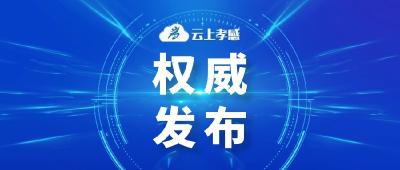 云上孝感

权威
发布